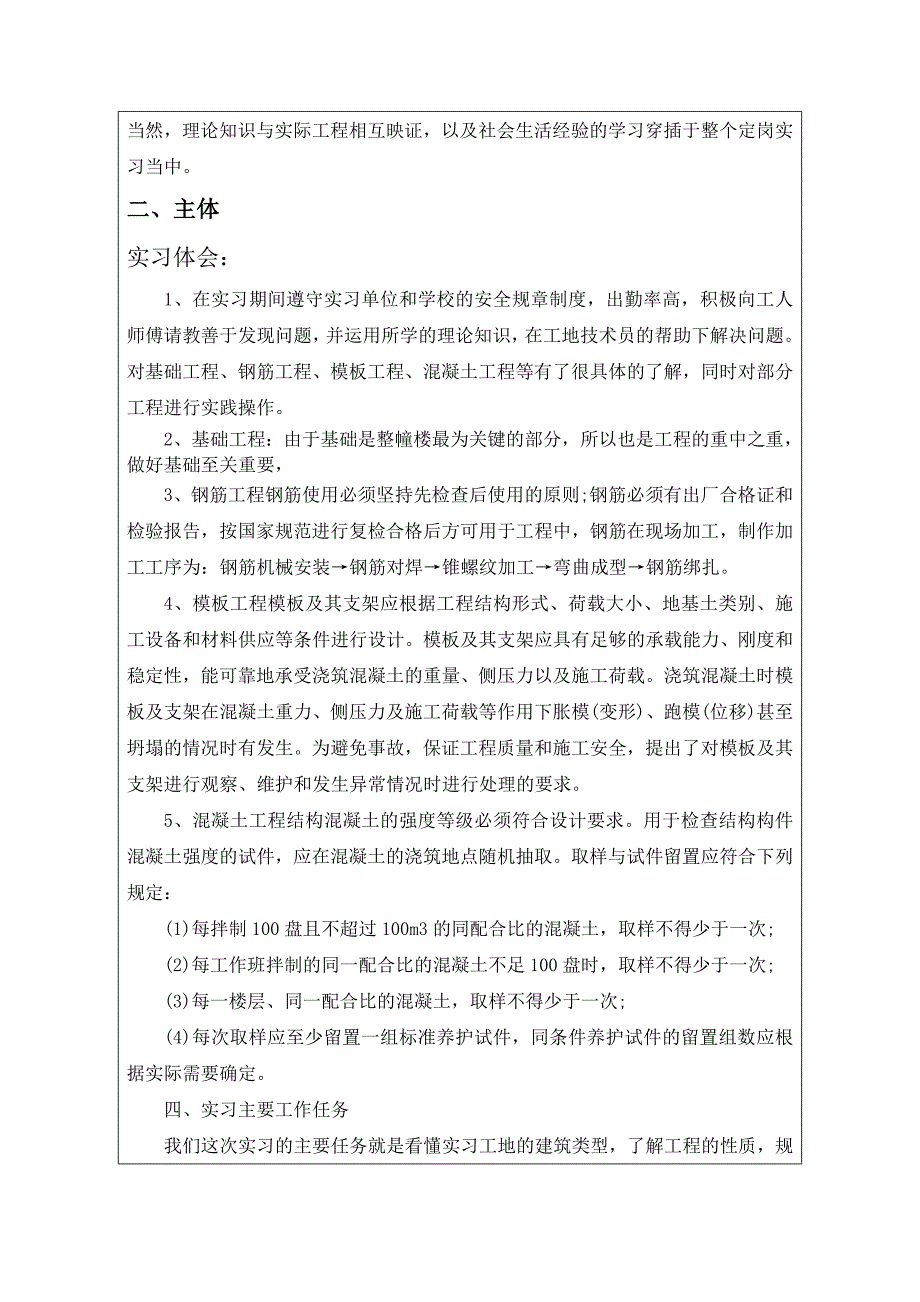 当然，理论知识与实际工程相互映证，以及社会生活经验的学习穿插于整个定岗实习当中。

二、主体

实习体会：

1、在实习期间遵守实习单位和学校的安全规章制度，出勤率高，积极向工人师傅请教善于发现问题，并运用所学的理论知识，在工地技术员的帮助下解决问题。对基础工程、钢筋工程、模板工程、混凝土工程等有了很具体的了解，同时对部分工程进行实践操作。

2、基础工程：由于基础是整幢楼最为关键的部分，所以也是工程的重中之重，做好基础至关重要，

3、钢筋工程钢筋使用必须坚持先检查后使用的原则;钢筋必须有出厂合格证和检验报告，按国家规范进行复检合格后方可用于工程中，钢筋在现场加工，制作加工工序为：钢筋机械安装→钢筋对焊→锥螺纹加工→弯曲成型→钢筋绑扎。

4、模板工程模板及其支架应根据工程结构形式、荷载大小、地基土类别、施工设备和材料供应等条件进行设计。模板及其支架应具有足够的承载能力、刚度和稳定性，能可靠地承受浇筑混凝土的重量、侧压力以及施工荷载。浇筑混凝土时模板及支架在混凝土重力、侧压力及施工荷载等作用下胀模(变形)、跑模(位移)甚至坍塌的情况时有发生。为避免事故，保证工程质量和施工安全，提出了对模板及其支架进行观察、维护和发生异常情况时进行处理的要求。

5、混凝土工程结构混凝土的强度等级必须符合设计要求。用于检查结构构件混凝土强度的试件，应在混凝土的浇筑地点随机抽取。取样与试件留置应符合下列规定：

(1)每拌制 100 盘且不超过 100m3 的同配合比的混凝土，取样不得少于一次;

(2)每工作班拌制的同一配合比的混凝土不足 100 盘时，取样不得少于一次;

(3)每一楼层、同一配合比的混凝土，取样不得少于一次;

(4)每次取样应至少留置一组标准养护试件，同条件养护试件的留置组数应根据实际需要确定。

四、实习主要工作任务

我们这次实习的主要任务就是看懂实习工地的建筑类型，了解工程的性质，规